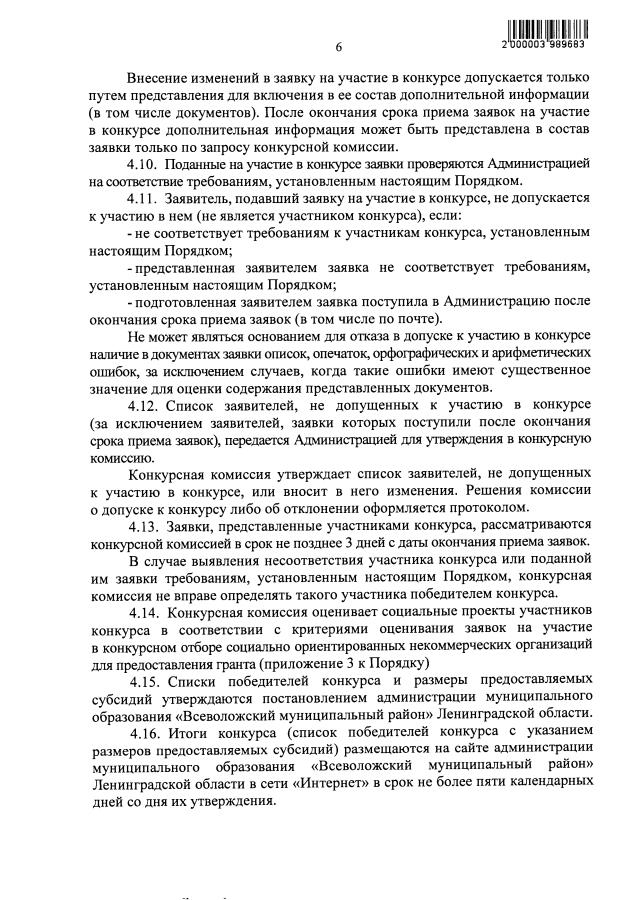 6

2 000003 989683

Внесение изменений в заявку на участие в конкурсе допускается только путем представления для включения в ее состав дополнительной информации (в том числе документов). После окончания срока приема заявок на участие в конкурсе дополнительная информация может быть представлена в состав заявки только по запросу конкурсной комиссии.

4.10. Поданные на участие в конкурсе заявки проверяются Администрацией на соответствие требованиям, установленным настоящим Порядком.

4.11. Заявитель, подавший заявку на участие в конкурсе, не допускается к участию в нем (не является участником конкурса), если:

- не соответствует требованиям к участникам конкурса, установленным настоящим Порядком;

- представленная заявителем заявка не соответствует требованиям, установленным настоящим Порядком;

- подготовленная заявителем заявка поступила в Администрацию после окончания срока приема заявок (в том числе по почте).

Не может являться основанием для отказа в допуске к участию в конкурсе наличие в документах заявки описок, опечаток, орфографических и арифметических ошибок, за исключением случаев, когда такие ошибки имеют существенное значение для оценки содержания представленных документов.

4.12. Список заявителей, не допущенных к участию в конкурсе (за исключением заявителей, заявки которых поступили после окончания срока приема заявок), передается Администрацией для утверждения в конкурсную комиссию.

Конкурсная комиссия утверждает список заявителей, не допущенных к участию в конкурсе, или вносит в него изменения. Решения комиссии о допуске к конкурсу либо об отклонении оформляется протоколом.

4.13. Заявки, представленные участниками конкурса, рассматриваются конкурсной комиссией в срок не позднее 3 дней с даты окончания приема заявок.

В случае выявления несоответствия участника конкурса или поданной им заявки требованиям, установленным настоящим Порядком, конкурсная комиссия не вправе определять такого участника победителем конкурса.

4.14. Конкурсная комиссия оценивает социальные проекты участников конкурса в соответствии с критериями оценивания заявок на участие в конкурсном отборе социально ориентированных некоммерческих организаций для предоставления гранта (приложение 3 к Порядку)

4.15. Списки победителей конкурса и размеры предоставляемых субсидий утверждаются постановлением администрации муниципального образования «Всеволожский муниципальный район» Ленинградской области.

4.16. Итоги конкурса (список победителей конкурса с указанием размеров предоставляемых субсидий) размещаются на сайте администрации муниципального образования «Всеволожский муниципальный район» Ленинградской области в сети «Интернет» в срок не более пяти календарных дней со дня их утверждения.